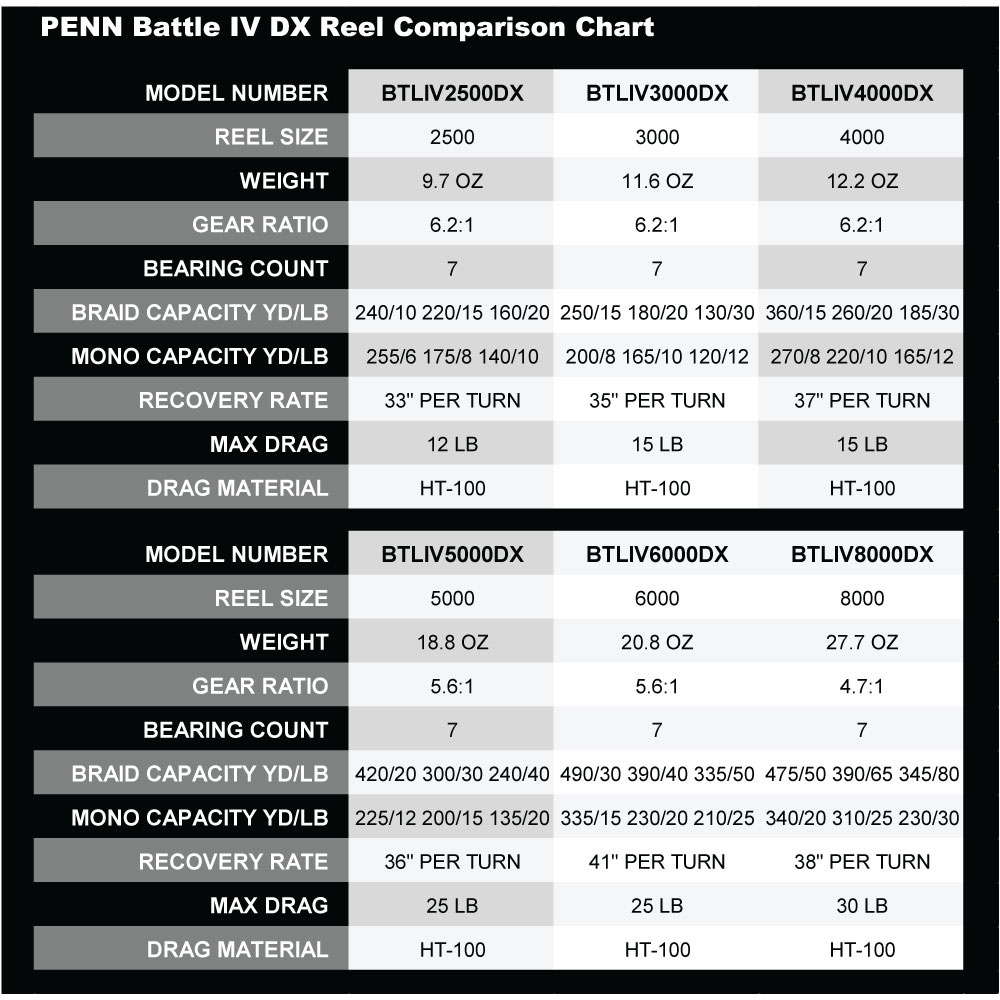 PENN Battle IV DX Reel Comparison Chart

| MODEL NUMBER | BTLIV2500DX | BTLIV3000DX | BTLIV4000DX |
|---|---|---|---|
| REEL SIZE | 2500 | 3000 | 4000 |
| WEIGHT | 9.7 OZ | 11.6 OZ | 12.2 OZ |
| GEAR RATIO | 6.2:1 | 6.2:1 | 6.2:1 |
| BEARING COUNT | 7 | 7 | 7 |
| BRAID CAPACITY YD/LB | 240/10 220/15 160/20 | 250/15 180/20 130/30 | 360/15 260/20 185/30 |
| MONO CAPACITY YD/LB | 255/6 175/8 140/10 | 200/8 165/10 120/12 | 270/8 220/10 165/12 |
| RECOVERY RATE | 33" PER TURN | 35" PER TURN | 37" PER TURN |
| MAX DRAG | 12 LB | 15 LB | 15 LB |
| DRAG MATERIAL | HT-100 | HT-100 | HT-100 |

| MODEL NUMBER | BTLIV5000DX | BTLIV6000DX | BTLIV8000DX |
|---|---|---|---|
| REEL SIZE | 5000 | 6000 | 8000 |
| WEIGHT | 18.8 OZ | 20.8 OZ | 27.7 OZ |
| GEAR RATIO | 5.6:1 | 5.6:1 | 4.7:1 |
| BEARING COUNT | 7 | 7 | 7 |
| BRAID CAPACITY YD/LB | 420/20 300/30 240/40 | 490/30 390/40 335/50 | 475/50 390/65 345/80 |
| MONO CAPACITY YD/LB | 225/12 200/15 135/20 | 335/15 230/20 210/25 | 340/20 310/25 230/30 |
| RECOVERY RATE | 36" PER TURN | 41" PER TURN | 38" PER TURN |
| MAX DRAG | 25 LB | 25 LB | 30 LB |
| DRAG MATERIAL | HT-100 | HT-100 | HT-100 |